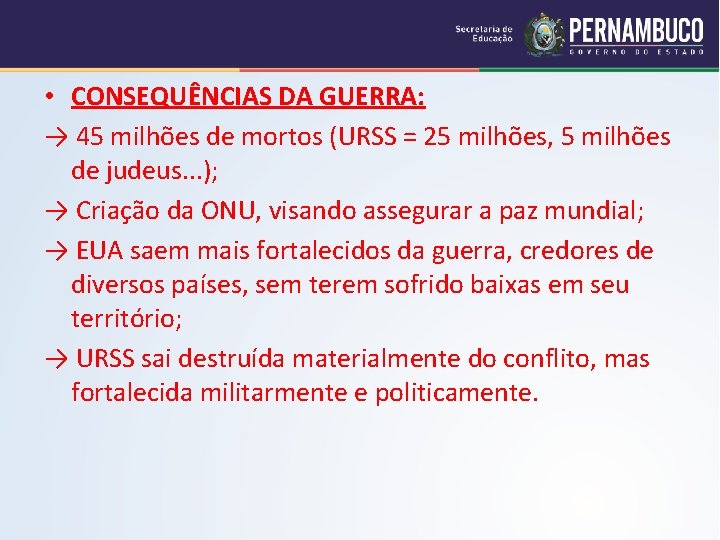 Secretaria de Educação
PERNAMBUCO
GOVERNO DO ESTADO

• CONSEQUÊNCIAS DA GUERRA:
→ 45 milhões de mortos (URSS = 25 milhões, 5 milhões de judeus...);
→ Criação da ONU, visando assegurar a paz mundial;
→ EUA saem mais fortalecidos da guerra, credores de diversos países, sem terem sofrido baixas em seu território;
→ URSS sai destruída materialmente do conflito, mas fortalecida militarmente e politicamente.